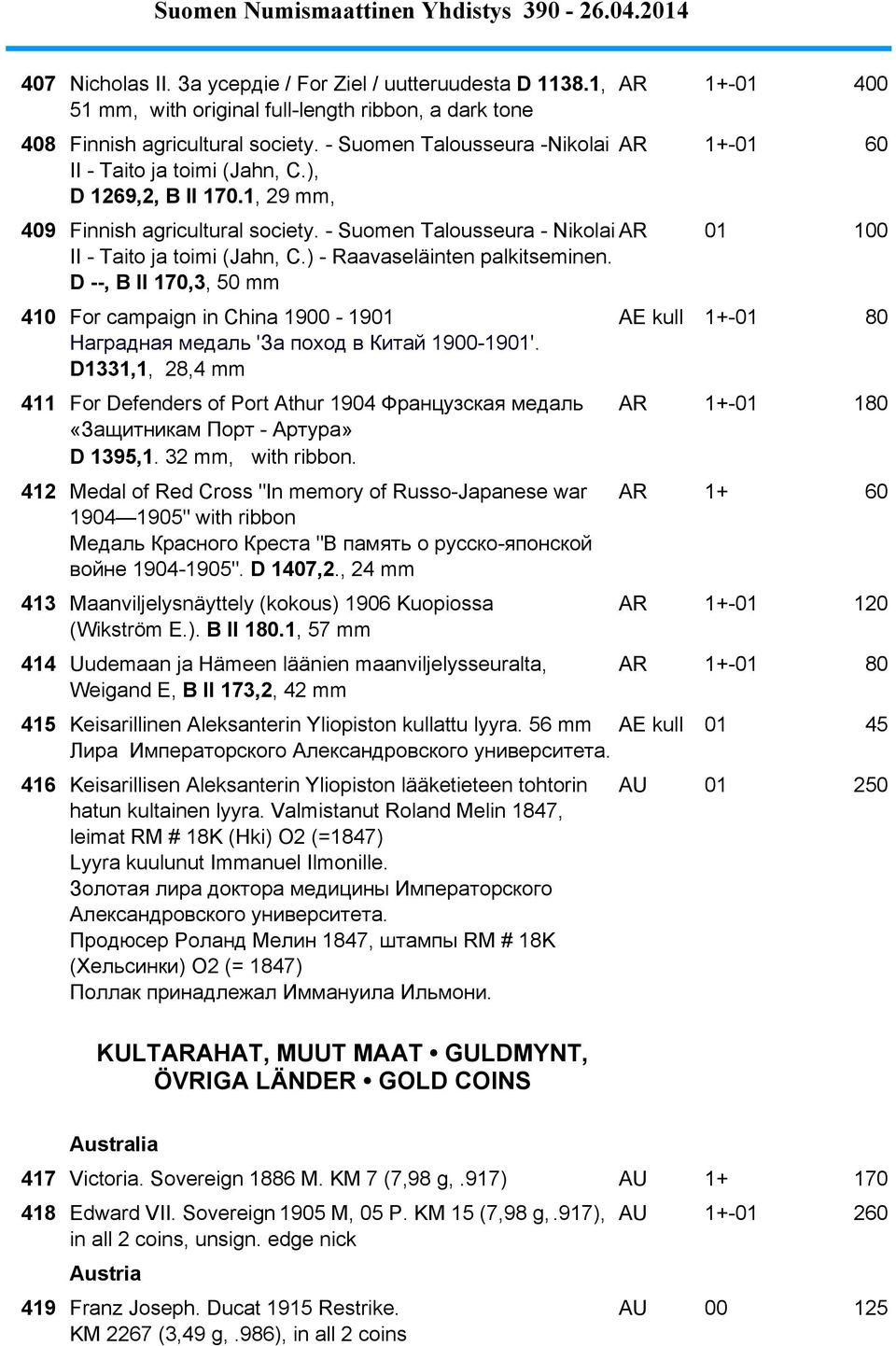 Suomen Numismaattinen Yhdistys 390 - 26.04.2014

| | | | | |
|---|---|---|---|---|
| 407 | Nicholas II. За усердие / For Ziel / uutteruudesta D 1138.1, 51 mm, with original full-length ribbon, a dark tone | AR | 1+-01 | 400 |
| 408 | Finnish agricultural society. - Suomen Talousseura -Nikolai II - Taito ja toimi (Jahn, C.), D 1269,2, B II 170.1, 29 mm, | AR | 1+-01 | 60 |
| 409 | Finnish agricultural society. - Suomen Talousseura - Nikolai II - Taito ja toimi (Jahn, C.) - Raavaseläinten palkitseminen. D --, B II 170,3, 50 mm | AR | 01 | 100 |
| 410 | For campaign in China 1900 - 1901 Наградная медаль 'За поход в Китай 1900-1901'. D1331,1, 28,4 mm | AE kull | 1+-01 | 80 |
| 411 | For Defenders of Port Athur 1904 Французская медаль «Защитникам Порт - Артура» D 1395,1. 32 mm, with ribbon. | AR | 1+-01 | 180 |
| 412 | Medal of Red Cross "In memory of Russo-Japanese war 1904—1905" with ribbon Медаль Красного Креста "В память о русско-японской войне 1904-1905". D 1407,2., 24 mm | AR | 1+ | 60 |
| 413 | Maanviljelysnäyttely (kokous) 1906 Kuopiossa (Wikström E.). B II 180.1, 57 mm | AR | 1+-01 | 120 |
| 414 | Uudemaan ja Hämeen läänien maanviljelysseuralta, Weigand E, B II 173,2, 42 mm | AR | 1+-01 | 80 |
| 415 | Keisarillinen Aleksanterin Yliopiston kullattu lyyra. 56 mm Лира Императорского Александровского университета. | AE kull | 01 | 45 |
| 416 | Keisarillisen Aleksanterin Yliopiston lääketieteen tohtorin hatun kultainen lyyra. Valmistanut Roland Melin 1847, leimat RM # 18K (Hki) O2 (=1847) Lyyra kuulunut Immanuel Ilmonille. Золотая лира доктора медицины Императорского Александровского университета. Продюсер Роланд Мелин 1847, штампы RM # 18K (Хельсинки) O2 (= 1847) Поллак принадлежал Иммануила Ильмони. | AU | 01 | 250 |

KULTARAHAT, MUUT MAAT • GULDMYNT, ÖVRIGA LÄNDER • GOLD COINS

Australia

| | | | | |
|---|---|---|---|---|
| 417 | Victoria. Sovereign 1886 M. KM 7 (7,98 g, .917) | AU | 1+ | 170 |
| 418 | Edward VII. Sovereign 1905 M, 05 P. KM 15 (7,98 g,.917), in all 2 coins, unsign. edge nick | AU | 1+-01 | 260 |

Austria

| | | | | |
|---|---|---|---|---|
| 419 | Franz Joseph. Ducat 1915 Restrike. KM 2267 (3,49 g, .986), in all 2 coins | AU | 00 | 125 |